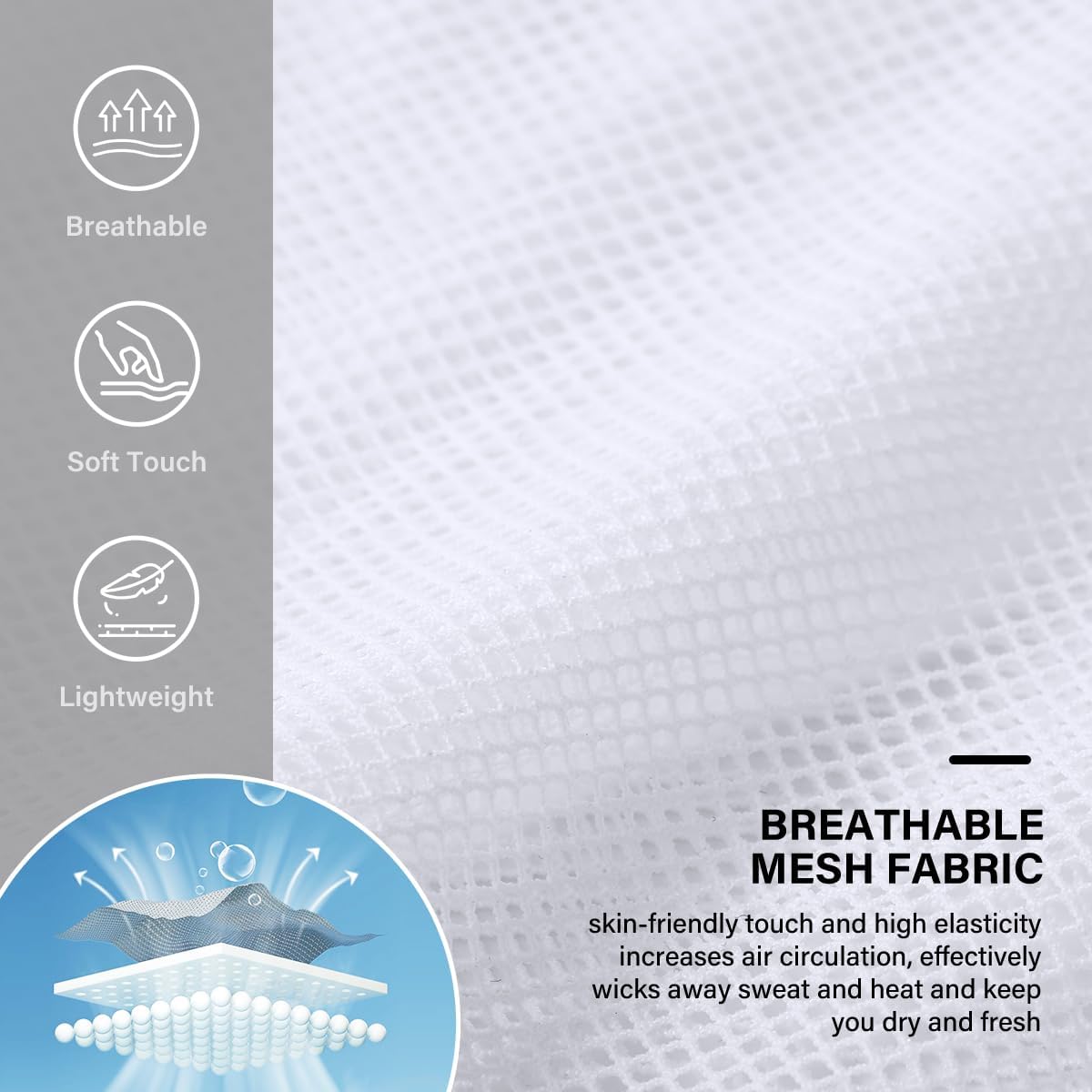 Breathable

Soft Touch

Lightweight

BREATHABLE MESH FABRIC

skin-friendly touch and high elasticity increases air circulation, effectively wicks away sweat and heat and keep you dry and fresh